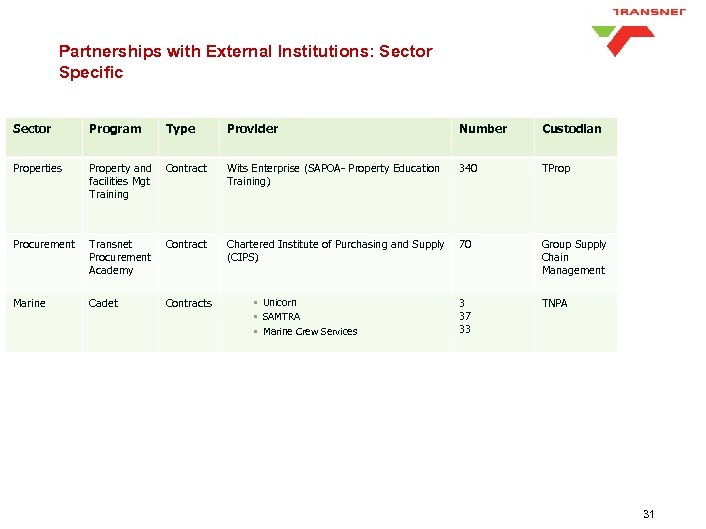 TRANSNET

Partnerships with External Institutions: Sector Specific

| Sector | Program | Type | Provider | Number | Custodian |
|---|---|---|---|---|---|
| Properties | Property and facilities Mgt Training | Contract | Wits Enterprise (SAPOA- Property Education Training) | 340 | TProp |
| Procurement | Transnet Procurement Academy | Contract | Chartered Institute of Purchasing and Supply (CIPS) | 70 | Group Supply Chain Management |
| Marine | Cadet | Contracts | ▪ Unicorn ▪ SAMTRA ▪ Marine Crew Services | 3 37 33 | TNPA |

31